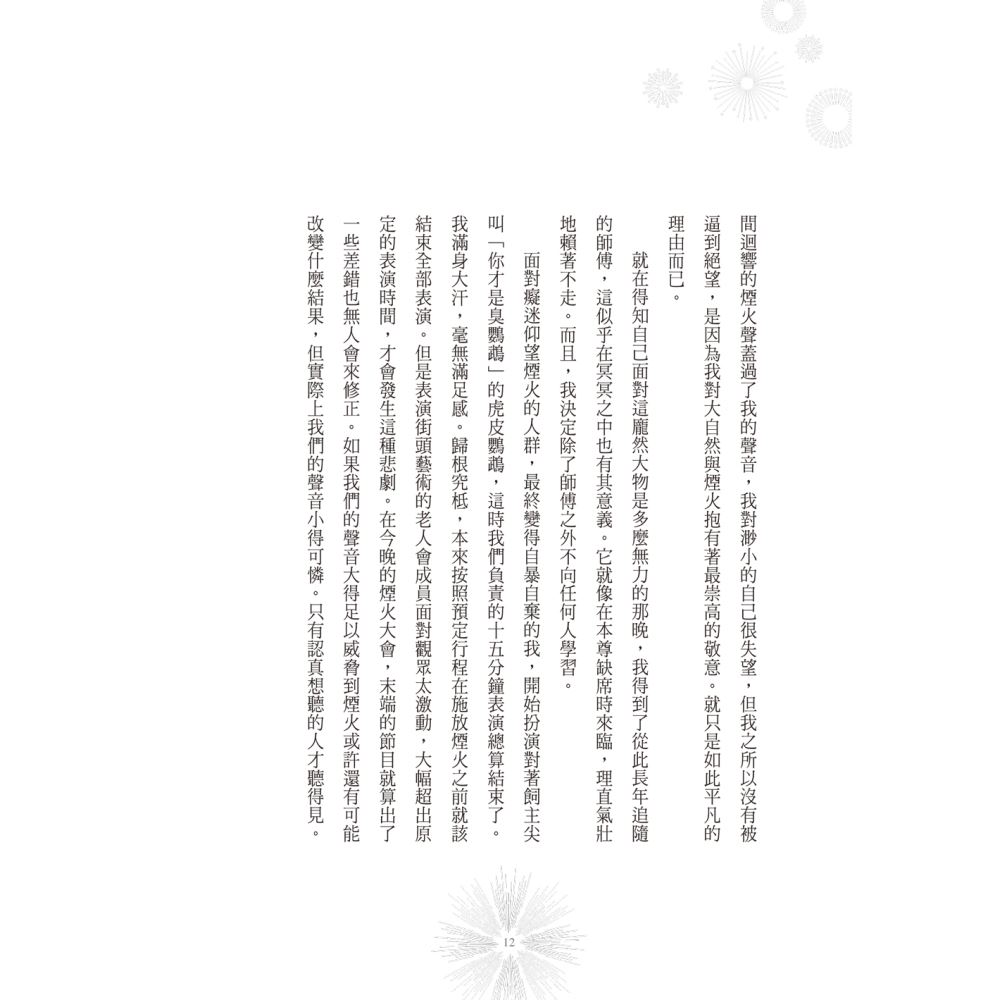 間迴響的煙火聲蓋過了我的聲音，我對渺小的自己很失望，但我之所以沒有被逼到絕望，是因為我對大自然與煙火抱有著最崇高的敬意。就只是如此平凡的理由而已。

就在得知自己面對這龐然大物是多麼無力的那晚，我得到了從此長年追隨的師傅，這似乎在冥冥之中也有其意義。它就像在本尊缺席時來臨，理直氣壯地賴著不走。而且，我決定除了師傅之外不向任何人學習。

面對癡迷仰望煙火的人群，最終變得自暴自棄的我，開始扮演對著飼主尖叫「你才是臭鸚鵡」的虎皮鸚鵡，這時我們負責的十五分鐘表演總算結束了。我滿身大汗，毫無滿足感。歸根究柢，本來按照預定行程在施放煙火之前就該結束全部表演。但是表演街頭藝術的老人會成員面對觀眾太激動，大幅超出原定的表演時間，才會發生這種悲劇。在今晚的煙火大會，末端的節目就算出了一些差錯也無人會來修正。如果我們的聲音大得足以威脅到煙火或許還有可能改變什麼結果，但實際上我們的聲音小得可憐。只有認真想聽的人才聽得見。

12